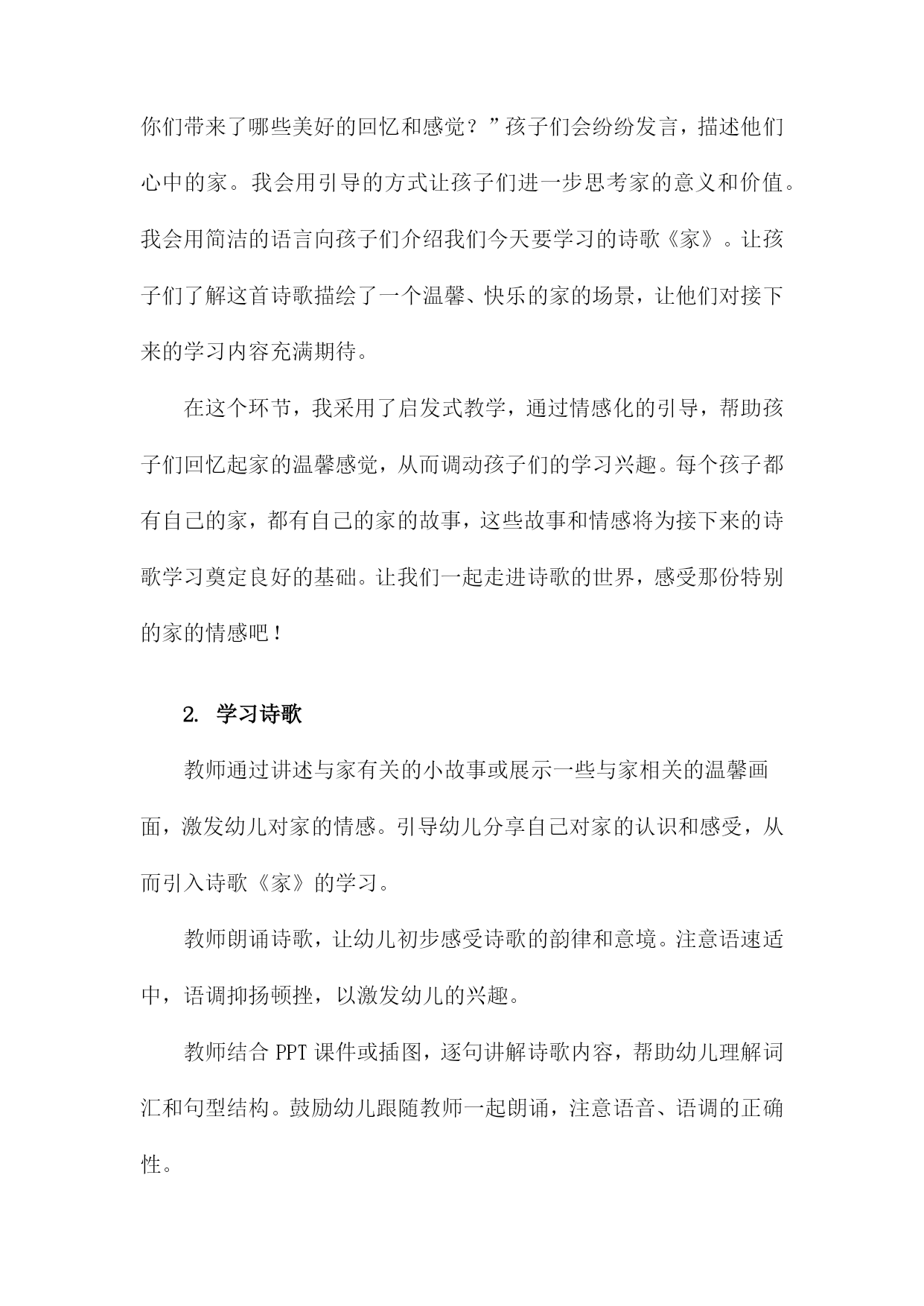 你们带来了哪些美好的回忆和感觉？”孩子们会纷纷发言，描述他们心中的家。我会用引导的方式让孩子们进一步思考家的意义和价值。我会用简洁的语言向孩子们介绍我们今天要学习的诗歌《家》。让孩子们了解这首诗歌描绘了一个温馨、快乐的家的场景，让他们对接下来的学习内容充满期待。

在这个环节，我采用了启发式教学，通过情感化的引导，帮助孩子们回忆起家的温馨感觉，从而调动孩子们的学习兴趣。每个孩子都有自己的家，都有自己的家的故事，这些故事和情感将为接下来的诗歌学习奠定良好的基础。让我们一起走进诗歌的世界，感受那份特别的家的情感吧！

2. 学习诗歌

教师通过讲述与家有关的小故事或展示一些与家相关的温馨画面，激发幼儿对家的情感。引导幼儿分享自己对家的认识和感受，从而引入诗歌《家》的学习。

教师朗诵诗歌，让幼儿初步感受诗歌的韵律和意境。注意语速适中，语调抑扬顿挫，以激发幼儿的兴趣。

教师结合 PPT 课件或插图，逐句讲解诗歌内容，帮助幼儿理解词汇和句型结构。鼓励幼儿跟随教师一起朗诵，注意语音、语调的正确性。